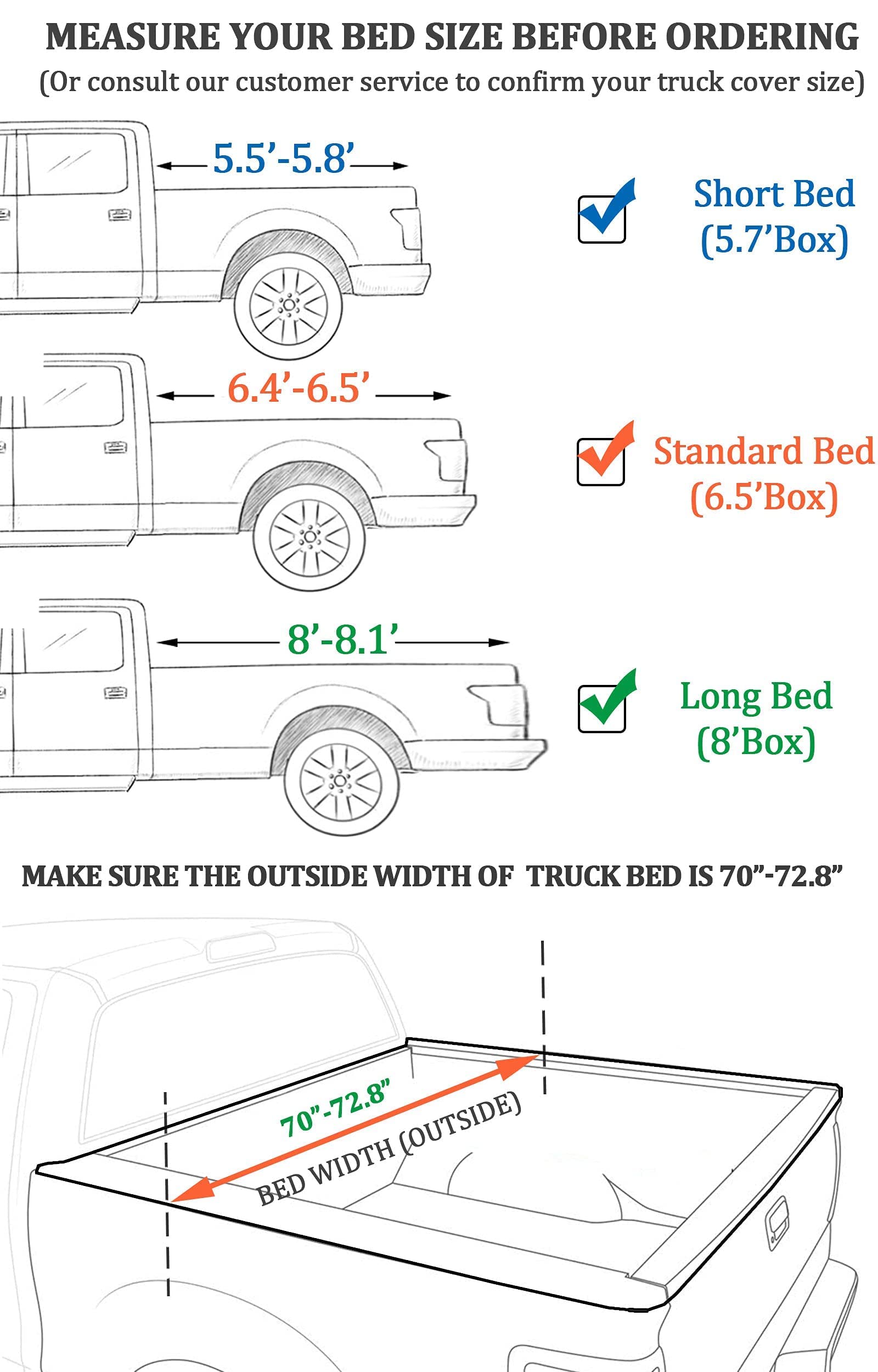 MEASURE YOUR BED SIZE BEFORE ORDERING
(Or consult our customer service to confirm your truck cover size)

5.5’-5.8’

Short Bed
(5.7’Box)

6.4’-6.5’

Standard Bed
(6.5’Box)

8’-8.1’

Long Bed
(8’Box)

MAKE SURE THE OUTSIDE WIDTH OF TRUCK BED IS 70”-72.8”

70”-72.8”
BED WIDTH (OUTSIDE)